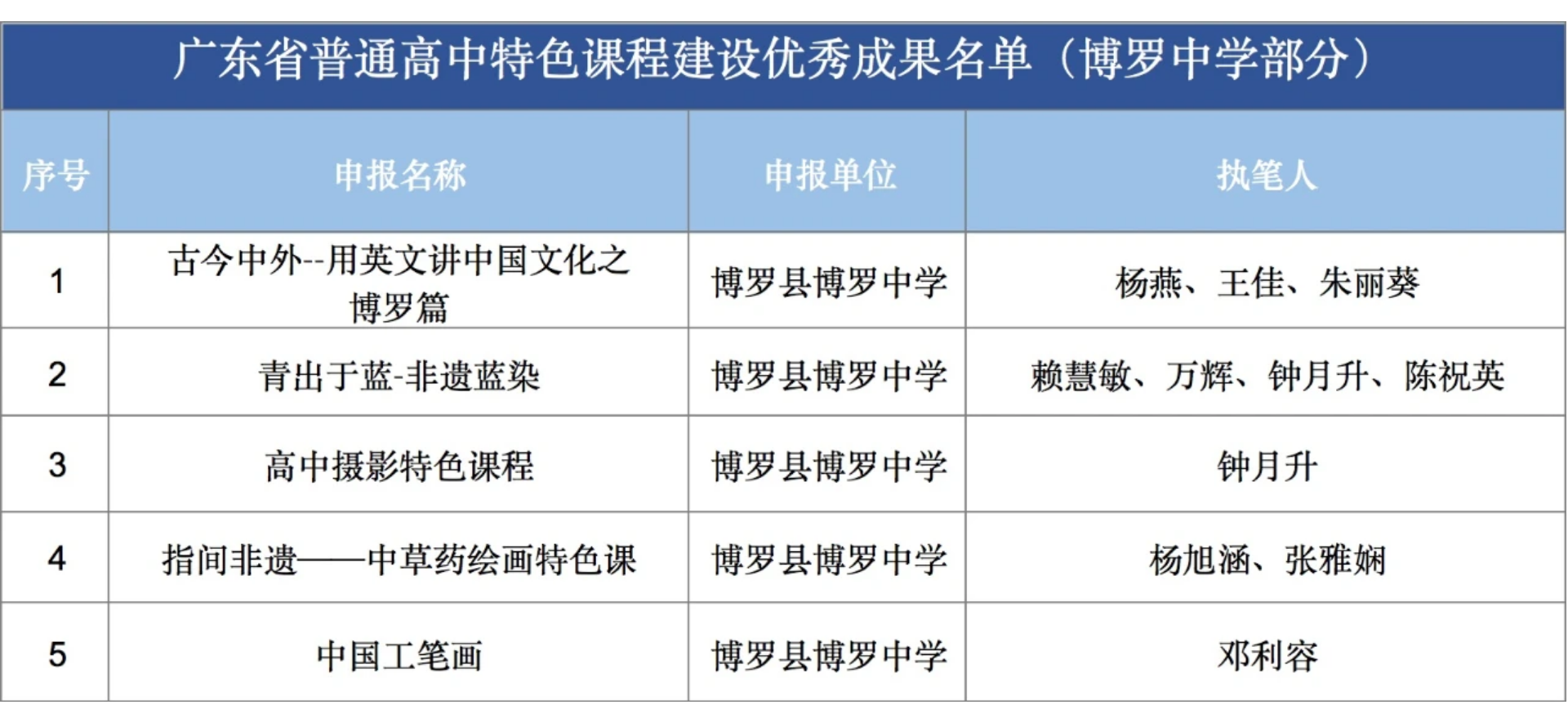 广东省普通高中特色课程建设优秀成果名单（博罗中学部分）

| 序号 | 申报名称 | 申报单位 | 执笔人 |
|---|---|---|---|
| 1 | 古今中外--用英文讲中国文化之博罗篇 | 博罗县博罗中学 | 杨燕、王佳、朱丽葵 |
| 2 | 青出于蓝-非遗蓝染 | 博罗县博罗中学 | 赖慧敏、万辉、钟月升、陈祝英 |
| 3 | 高中摄影特色课程 | 博罗县博罗中学 | 钟月升 |
| 4 | 指间非遗——中草药绘画特色课 | 博罗县博罗中学 | 杨旭涵、张雅娴 |
| 5 | 中国工笔画 | 博罗县博罗中学 | 邓利容 |